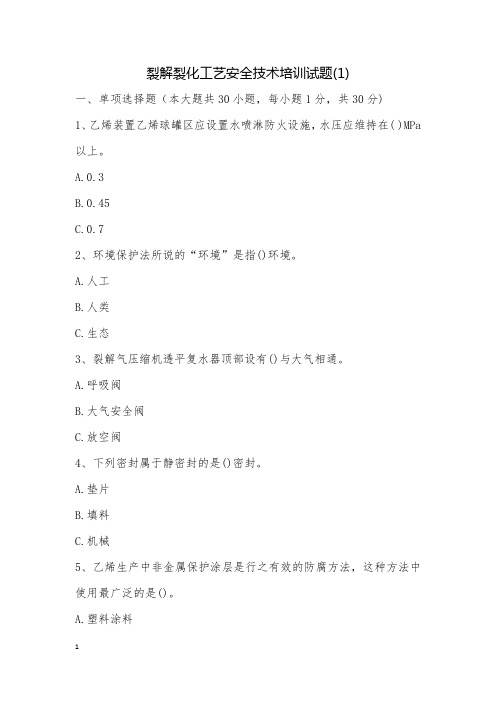 裂解裂化工艺安全技术培训试题(1)

一、单项选择题（本大题共30小题，每小题1分，共30分）

1、乙烯装置乙烯球罐区应设置水喷淋防火设施，水压应维持在()MPa以上。

A.0.3

B.0.45

C.0.7

2、环境保护法所说的“环境”是指()环境。

A.人工

B.人类

C.生态

3、裂解气压缩机透平复水器顶部设有()与大气相通。

A.呼吸阀

B.大气安全阀

C.放空阀

4、下列密封属于静密封的是()密封。

A.垫片

B.填料

C.机械

5、乙烯生产中非金属保护涂层是行之有效的防腐方法，这种方法中使用最广泛的是()。

A.塑料涂料

1